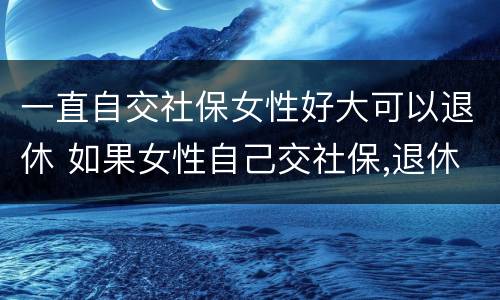 一直自交社保女性好大可以退休 如果女性自己交社保,退休